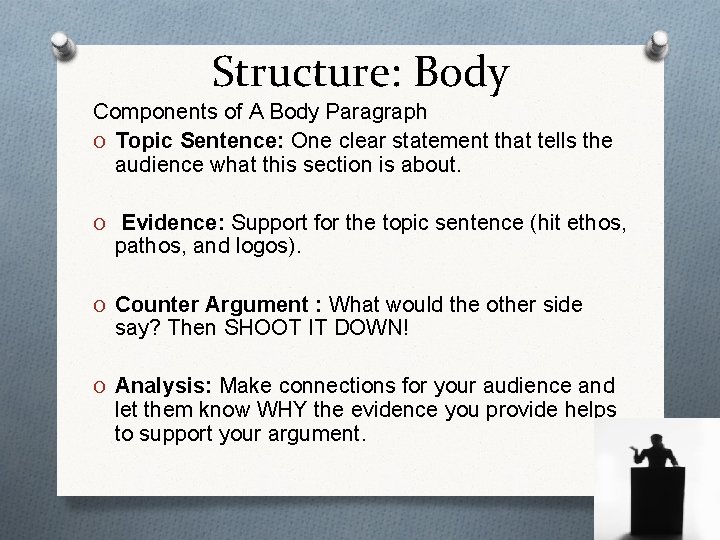 Structure: Body

Components of A Body Paragraph

O Topic Sentence: One clear statement that tells the audience what this section is about.

O Evidence: Support for the topic sentence (hit ethos, pathos, and logos).

O Counter Argument : What would the other side say? Then SHOOT IT DOWN!

O Analysis: Make connections for your audience and let them know WHY the evidence you provide helps to support your argument.